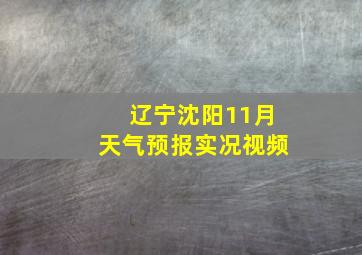 辽宁沈阳11月
天气预报实况视频